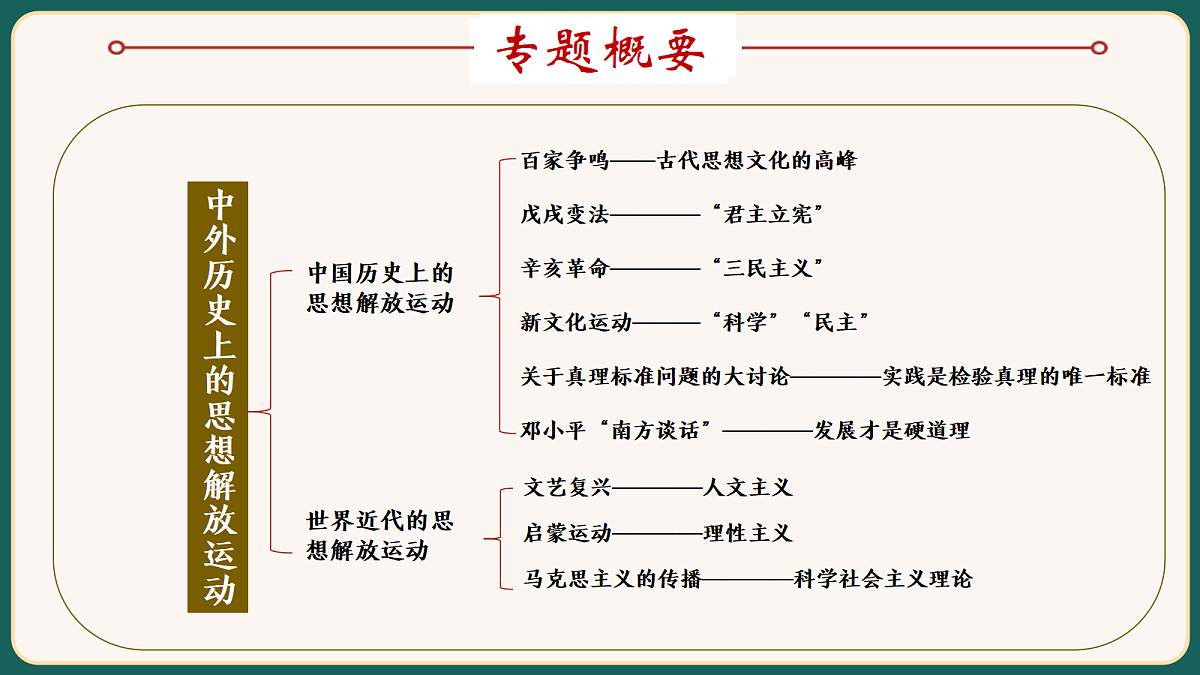 专题概要

中外历史上的思想解放运动

中国历史上的思想解放运动

百家争鸣——古代思想文化的高峰

戊戌变法————“君主立宪”

辛亥革命————“三民主义”

新文化运动———“科学”“民主”

关于真理标准问题的大讨论————实践是检验真理的唯一标准

邓小平“南方谈话”————发展才是硬道理

世界近代的思想解放运动

文艺复兴————人文主义

启蒙运动————理性主义

马克思主义的传播————科学社会主义理论